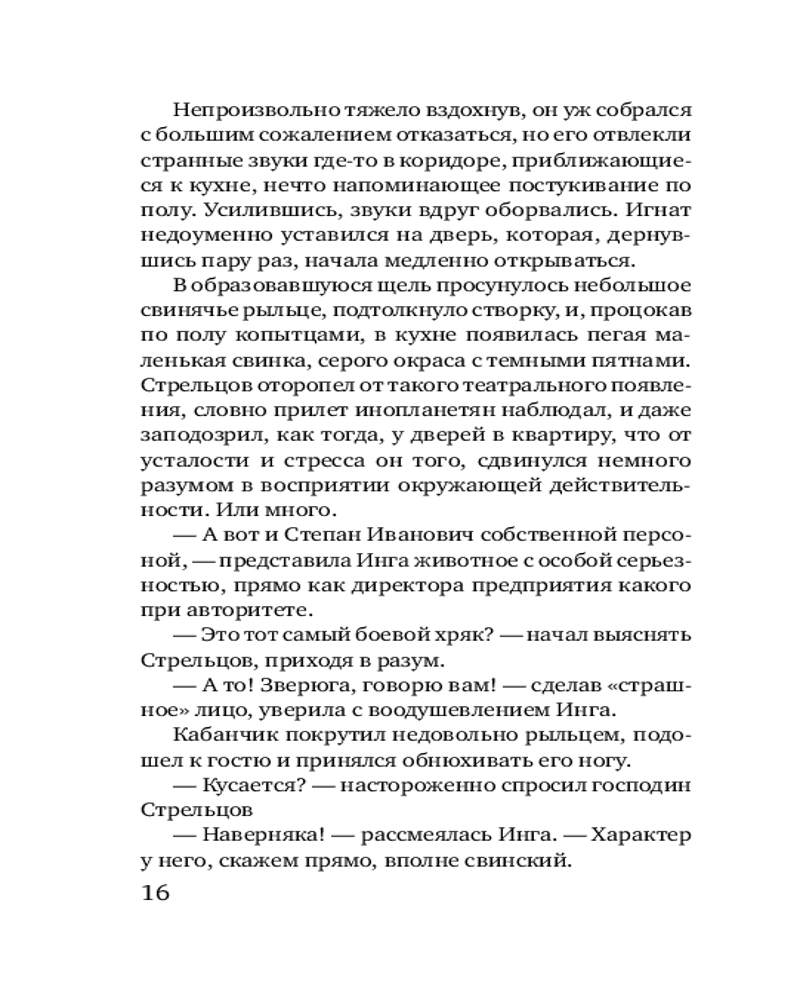 Непроизвольно тяжело вздохнув, он уж собрался с большим сожалением отказаться, но его отвлекли странные звуки где-то в коридоре, приближающиеся к кухне, нечто напоминающее постукивание по полу. Усилившись, звуки вдруг оборвались. Игнат недоуменно уставился на дверь, которая, дернувшись пару раз, начала медленно открываться.

В образовавшуюся щель просунулось небольшое свинячье рыльце, подтолкнуло створку, и, процокав по полу копытцами, в кухне появилась пегая маленькая свинка, серого окраса с темными пятнами. Стрельцов оторопел от такого театрального появления, словно прилет инопланетян наблюдал, и даже заподозрил, как тогда, у дверей в квартиру, что от усталости и стресса он того, сдвинулся немного разумом в восприятии окружающей действительности. Или много.

— А вот и Степан Иванович собственной персоной, — представила Инга животное с особой серьезностью, прямо как директора предприятия какого при авторитете.

— Это тот самый боевой хряк? — начал выяснять Стрельцов, приходя в разум.

— А то! Зверюга, говорю вам! — сделав «страшное» лицо, уверила с воодушевлением Инга.

Кабанчик покрутил недовольно рыльцем, подошел к гостю и принялся обнюхивать его ногу.

— Кусается? — настороженно спросил господин Стрельцов

— Наверняка! — рассмеялась Инга. — Характер у него, скажем прямо, вполне свинский.

16